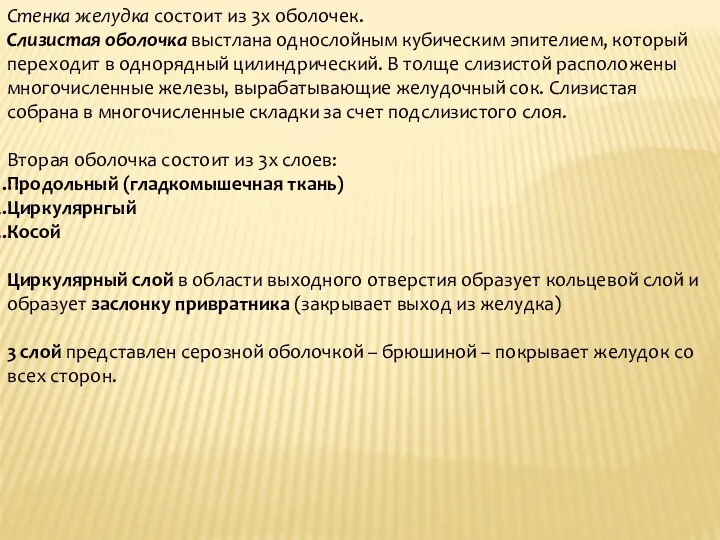 Стенка желудка состоит из 3х оболочек.
Слизистая оболочка выстлана однослойным кубическим эпителием, который переходит в однорядный цилиндрический. В толще слизистой расположены многочисленные железы, вырабатывающие желудочный сок. Слизистая собрана в многочисленные складки за счет подслизистого слоя.

Вторая оболочка состоит из 3х слоев:
.Продольный (гладкомышечная ткань)
.Циркулярнгый
.Косой

Циркулярный слой в области выходного отверстия образует кольцевой слой и образует заслонку привратника (закрывает выход из желудка)

3 слой представлен серозной оболочкой – брюшиной – покрывает желудок со всех сторон.